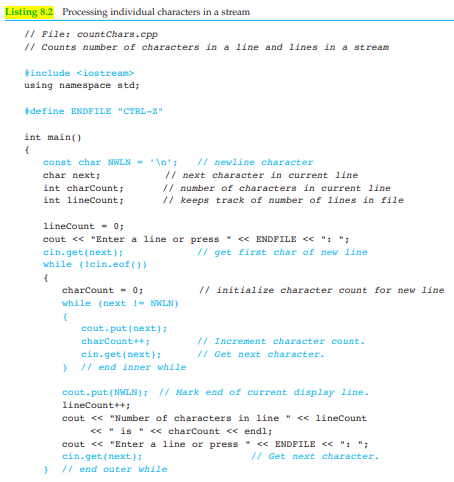 Listing 8.2 Processing individual characters in a stream

// File: countChars.cpp
// Counts number of characters in a line and lines in a stream

#include <iostream>
using namespace std;

#define ENDFILE "CTRL-Z"

int main()
{
   const char NWLN = '\n';   // newline character
   char next;           // next character in current line
   int charCount;       // number of characters in current line
   int lineCount;       // keeps track of number of lines in file

   lineCount = 0;
   cout << "Enter a line or press " << ENDFILE << ": ";
   cin.get(next);              // get first char of new line
   while (!cin.eof())
   {
      charCount = 0;           // initialize character count for new line
      while (next != NWLN)
      {
         cout.put(next);
         charCount++;          // Increment character count.
         cin.get(next);        // Get next character.
      }  // end inner while

      cout.put(NWLN);  // Mark end of current display line.
      lineCount++;
      cout << "Number of characters in line " << lineCount
           << " is " << charCount << endl;
      cout << "Enter a line or press " << ENDFILE << ": ";
      cin.get(next);                   // Get next character.
   }  // end outer while